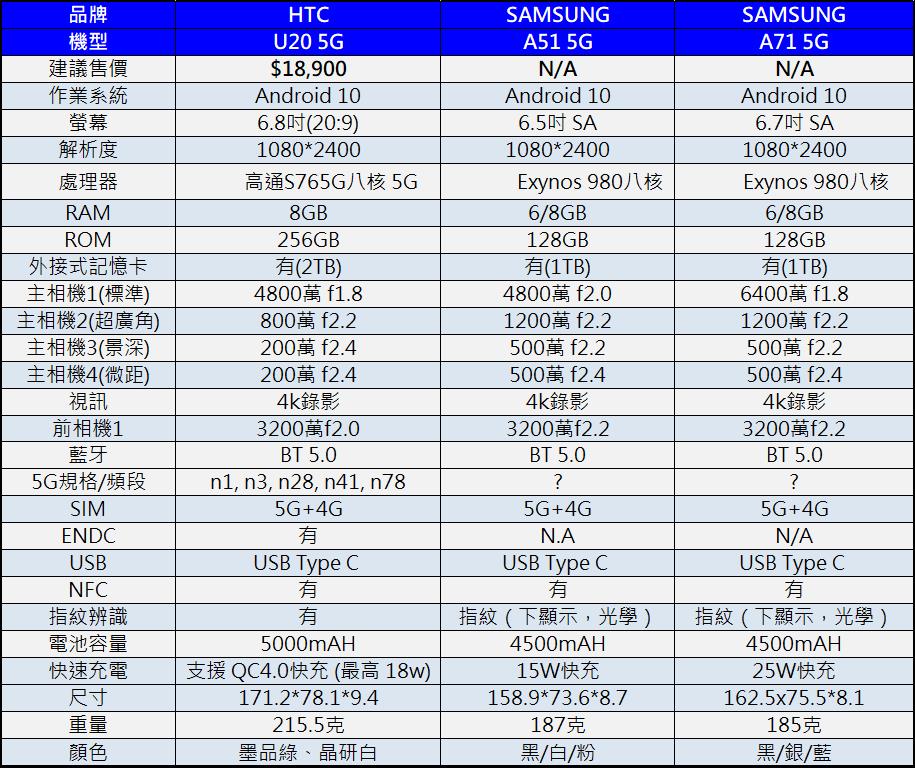 | 品牌 | HTC | SAMSUNG | SAMSUNG |
|---|---|---|---|
| 機型 | U20 5G | A51 5G | A71 5G |
| 建議售價 | $18,900 | N/A | N/A |
| 作業系統 | Android 10 | Android 10 | Android 10 |
| 螢幕 | 6.8吋(20:9) | 6.5吋 SA | 6.7吋 SA |
| 解析度 | 1080*2400 | 1080*2400 | 1080*2400 |
| 處理器 | 高通S765G八核 5G | Exynos 980八核 | Exynos 980八核 |
| RAM | 8GB | 6/8GB | 6/8GB |
| ROM | 256GB | 128GB | 128GB |
| 外接式記憶卡 | 有(2TB) | 有(1TB) | 有(1TB) |
| 主相機1(標準) | 4800萬 f1.8 | 4800萬 f2.0 | 6400萬 f1.8 |
| 主相機2(超廣角) | 800萬 f2.2 | 1200萬 f2.2 | 1200萬 f2.2 |
| 主相機3(景深) | 200萬 f2.4 | 500萬 f2.2 | 500萬 f2.2 |
| 主相機4(微距) | 200萬 f2.4 | 500萬 f2.4 | 500萬 f2.4 |
| 視訊 | 4k錄影 | 4k錄影 | 4k錄影 |
| 前相機1 | 3200萬f2.0 | 3200萬f2.2 | 3200萬f2.2 |
| 藍牙 | BT 5.0 | BT 5.0 | BT 5.0 |
| 5G規格/頻段 | n1, n3, n28, n41, n78 | ? | ? |
| SIM | 5G+4G | 5G+4G | 5G+4G |
| ENDC | 有 | N.A | N/A |
| USB | USB Type C | USB Type C | USB Type C |
| NFC | 有 | 有 | 有 |
| 指紋辨識 | 有 | 指紋（下顯示，光學） | 指紋（下顯示，光學） |
| 電池容量 | 5000mAH | 4500mAH | 4500mAH |
| 快速充電 | 支援 QC4.0快充 (最高 18w) | 15W快充 | 25W快充 |
| 尺寸 | 171.2*78.1*9.4 | 158.9*73.6*8.7 | 162.5x75.5*8.1 |
| 重量 | 215.5克 | 187克 | 185克 |
| 顏色 | 墨晶綠、晶研白 | 黑/白/粉 | 黑/銀/藍 |